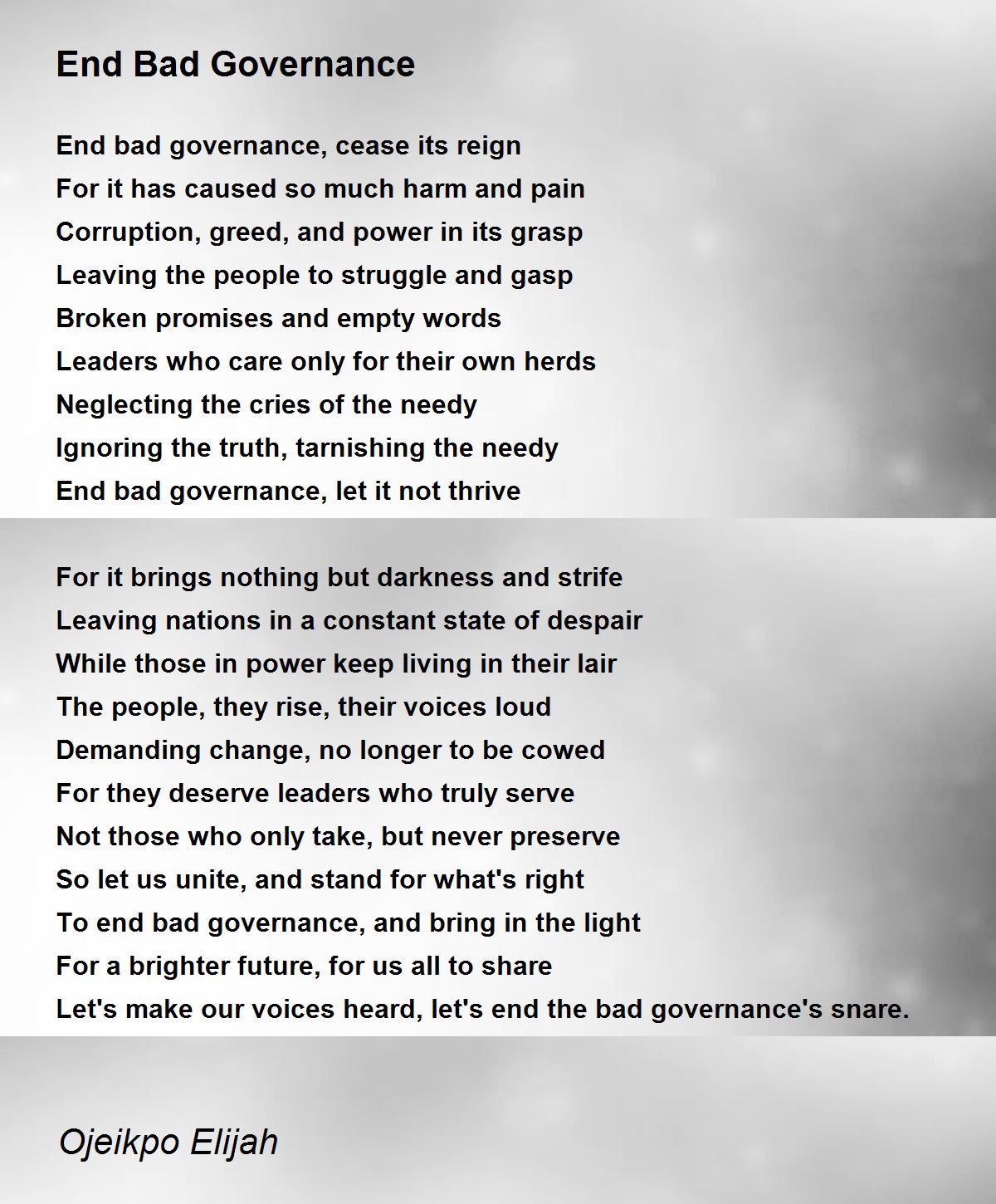 End Bad Governance

End bad governance, cease its reign
For it has caused so much harm and pain
Corruption, greed, and power in its grasp
Leaving the people to struggle and gasp
Broken promises and empty words
Leaders who care only for their own herds
Neglecting the cries of the needy
Ignoring the truth, tarnishing the needy
End bad governance, let it not thrive

For it brings nothing but darkness and strife
Leaving nations in a constant state of despair
While those in power keep living in their lair
The people, they rise, their voices loud
Demanding change, no longer to be cowed
For they deserve leaders who truly serve
Not those who only take, but never preserve
So let us unite, and stand for what's right
To end bad governance, and bring in the light
For a brighter future, for us all to share
Let's make our voices heard, let's end the bad governance's snare.

Ojeikpo Elijah